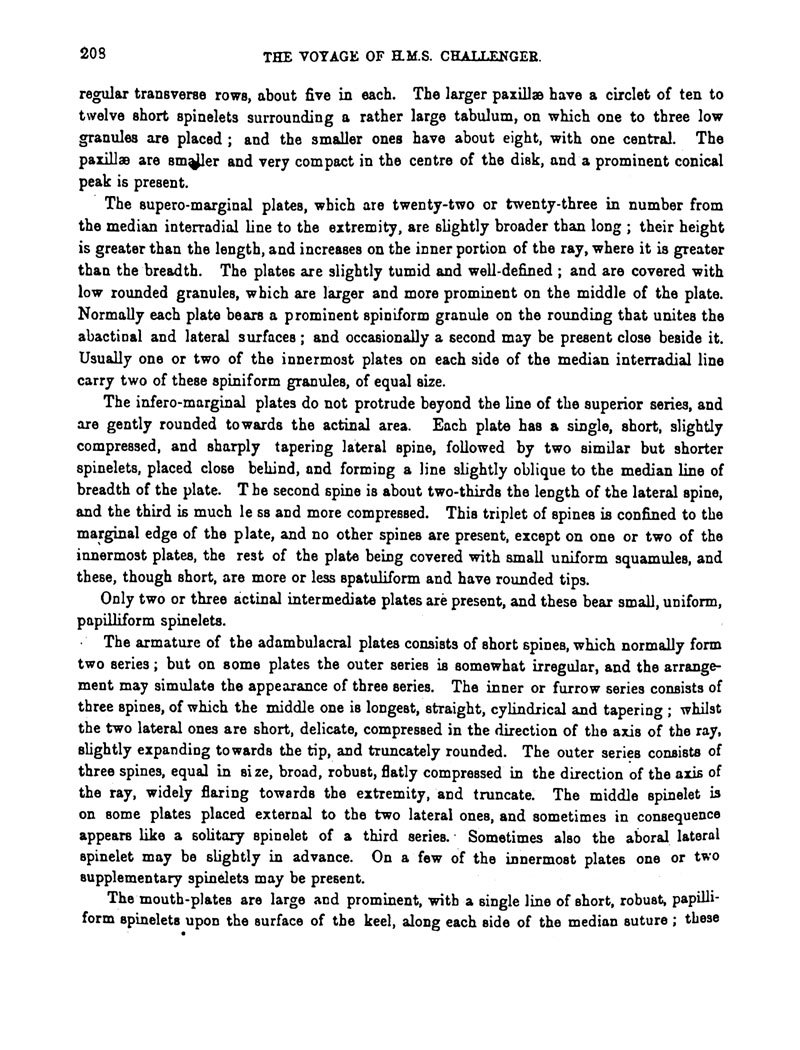 208

THE VOYAGE OF H.M.S. CHALLENGER.

regular transverse rows, about five in each. The larger paxillæ have a circlet of ten to twelve short spinelets surrounding a rather large tabulum, on which one to three low granules are placed; and the smaller ones have about eight, with one central. The paxillæ are smaller and very compact in the centre of the disk, and a prominent conical peak is present.

The supero-marginal plates, which are twenty-two or twenty-three in number from the median interradial line to the extremity, are slightly broader than long; their height is greater than the length, and increases on the inner portion of the ray, where it is greater than the breadth. The plates are slightly tumid and well-defined; and are covered with low rounded granules, which are larger and more prominent on the middle of the plate. Normally each plate bears a prominent spiniform granule on the rounding that unites the abactinal and lateral surfaces; and occasionally a second may be present close beside it. Usually one or two of the innermost plates on each side of the median interradial line carry two of these spiniform granules, of equal size.

The infero-marginal plates do not protrude beyond the line of the superior series, and are gently rounded towards the actinal area. Each plate has a single, short, slightly compressed, and sharply tapering lateral spine, followed by two similar but shorter spinelets, placed close behind, and forming a line slightly oblique to the median line of breadth of the plate. The second spine is about two-thirds the length of the lateral spine, and the third is much less and more compressed. This triplet of spines is confined to the marginal edge of the plate, and no other spines are present, except on one or two of the innermost plates, the rest of the plate being covered with small uniform squamules, and these, though short, are more or less spatuliform and have rounded tips.

Only two or three actinal intermediate plates are present, and these bear small, uniform, papilliform spinelets.

The armature of the adambulacral plates consists of short spines, which normally form two series; but on some plates the outer series is somewhat irregular, and the arrangement may simulate the appearance of three series. The inner or furrow series consists of three spines, of which the middle one is longest, straight, cylindrical and tapering; whilst the two lateral ones are short, delicate, compressed in the direction of the axis of the ray, slightly expanding towards the tip, and truncately rounded. The outer series consists of three spines, equal in size, broad, robust, flatly compressed in the direction of the axis of the ray, widely flaring towards the extremity, and truncate. The middle spinelet is on some plates placed external to the two lateral ones, and sometimes in consequence appears like a solitary spinelet of a third series. Sometimes also the aboral lateral spinelet may be slightly in advance. On a few of the innermost plates one or two supplementary spinelets may be present.

The mouth-plates are large and prominent, with a single line of short, robust, papilliform spinelets upon the surface of the keel, along each side of the median suture; these